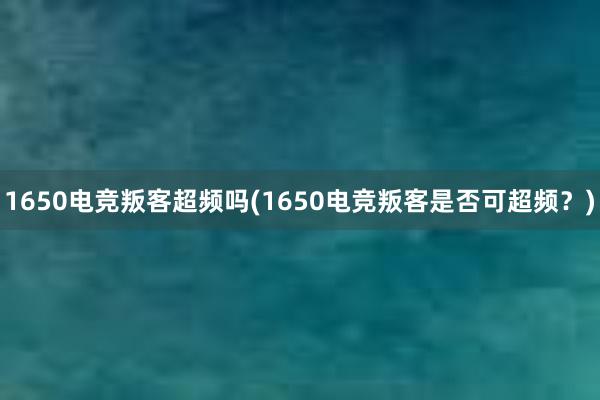 1650电竞叛客超频吗(1650电竞叛客是否可超频？)